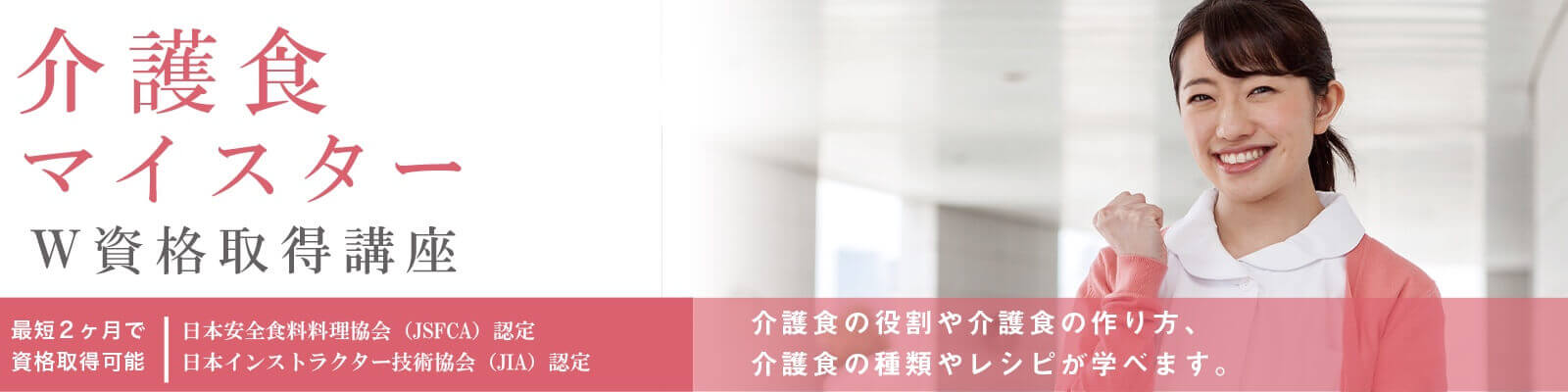 介護食
マイスター
W資格取得講座

最短２ヶ月で
資格取得可能

日本安全食料料理協会（JSFCA）認定
日本インストラクター技術協会（JIA）認定

介護食の役割や介護食の作り方、
介護食の種類やレシピが学べます。